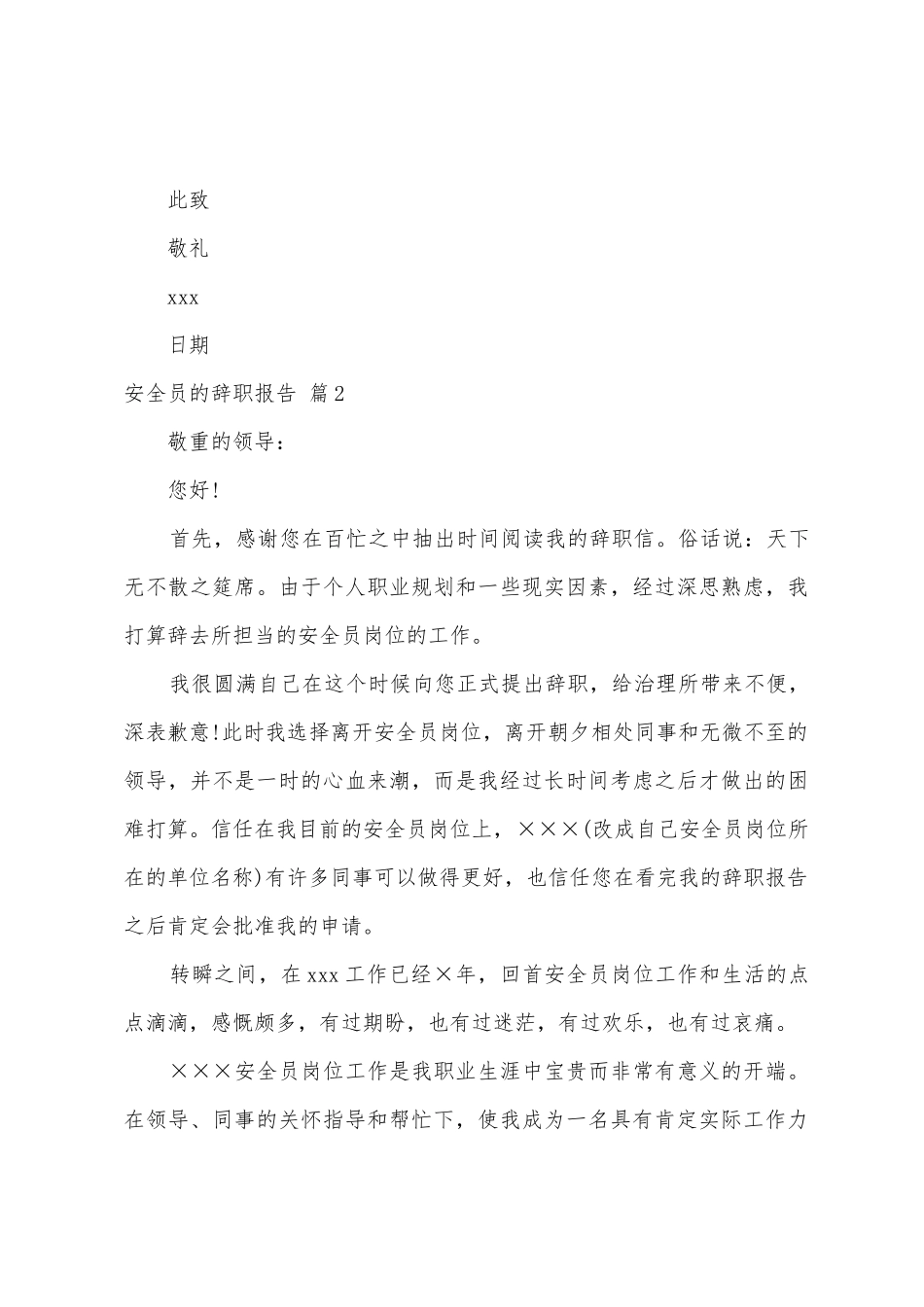 此致

敬礼

xxx

日期

安全员的辞职报告 篇2

敬重的领导：

您好!

首先，感谢您在百忙之中抽出时间阅读我的辞职信。俗话说：天下无不散之筵席。由于个人职业规划和一些现实因素，经过深思熟虑，我打算辞去所担当的安全员岗位的工作。

我很圆满自己在这个时候向您正式提出辞职，给治理所带来不便，深表歉意!此时我选择离开安全员岗位，离开朝夕相处同事和无微不至的领导，并不是一时的心血来潮，而是我经过长时间考虑之后才做出的困难打算。信任在我目前的安全员岗位上，×××(改成自己安全员岗位所在的单位名称)有许多同事可以做得更好，也信任您在看完我的辞职报告之后肯定会批准我的申请。

转瞬之间，在xxx工作已经×年，回首安全员岗位工作和生活的点点滴滴，感慨颇多，有过期盼，也有过迷茫，有过欢乐，也有过哀痛。

×××安全员岗位工作是我职业生涯中宝贵而非常有意义的开端。在领导、同事的关怀指导和帮忙下，使我成为一名具有肯定实际工作力